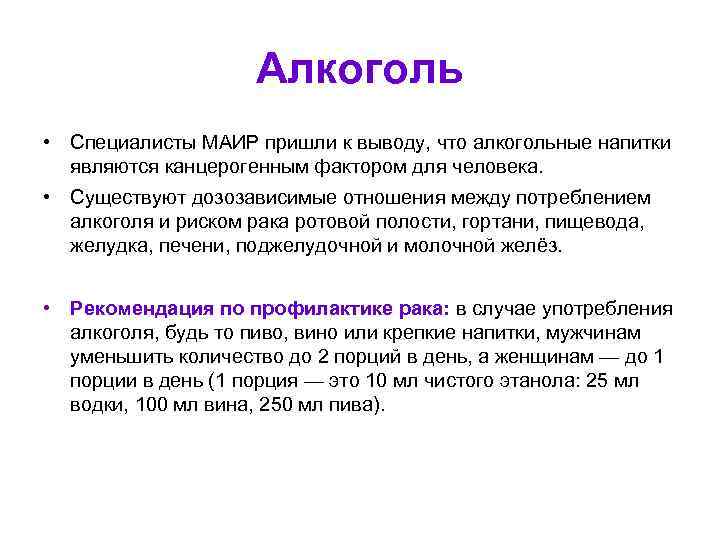 Алкоголь

• Специалисты МАИР пришли к выводу, что алкогольные напитки являются канцерогенным фактором для человека.

• Существуют дозозависимые отношения между потреблением алкоголя и риском рака ротовой полости, гортани, пищевода, желудка, печени, поджелудочной и молочной желёз.

• Рекомендация по профилактике рака: в случае употребления алкоголя, будь то пиво, вино или крепкие напитки, мужчинам уменьшить количество до 2 порций в день, а женщинам — до 1 порции в день (1 порция — это 10 мл чистого этанола: 25 мл водки, 100 мл вина, 250 мл пива).